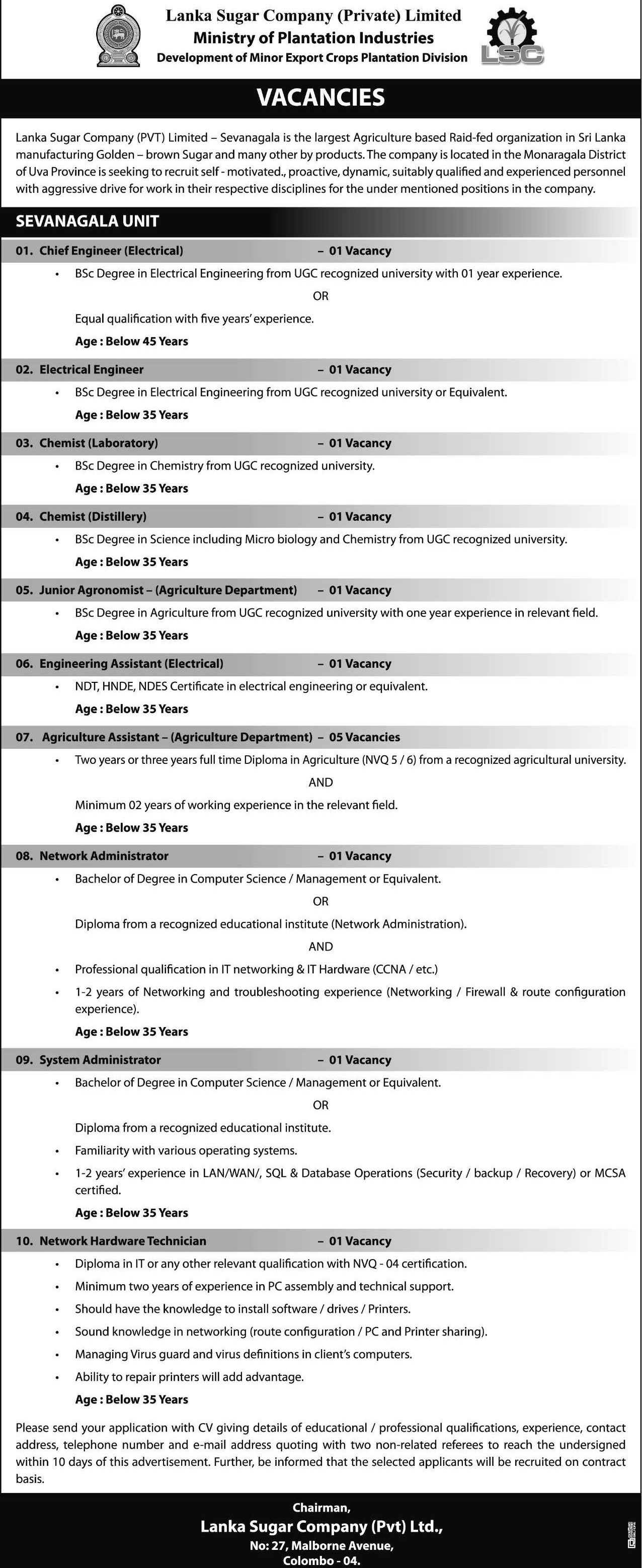 Lanka Sugar Company (Private) Limited
Ministry of Plantation Industries
Development of Minor Export Crops Plantation Division

LSC

VACANCIES

Lanka Sugar Company (PVT) Limited – Sevanagala is the largest Agriculture based Raid-fed organization in Sri Lanka manufacturing Golden – brown Sugar and many other by products. The company is located in the Monaragala District of Uva Province is seeking to recruit self - motivated., proactive, dynamic, suitably qualified and experienced personnel with aggressive drive for work in their respective disciplines for the under mentioned positions in the company.

SEVANAGALA UNIT

01. Chief Engineer (Electrical) – 01 Vacancy
• BSc Degree in Electrical Engineering from UGC recognized university with 01 year experience.
OR
Equal qualification with five years' experience.
Age : Below 45 Years

02. Electrical Engineer – 01 Vacancy
• BSc Degree in Electrical Engineering from UGC recognized university or Equivalent.
Age : Below 35 Years

03. Chemist (Laboratory) – 01 Vacancy
• BSc Degree in Chemistry from UGC recognized university.
Age : Below 35 Years

04. Chemist (Distillery) – 01 Vacancy
• BSc Degree in Science including Micro biology and Chemistry from UGC recognized university.
Age : Below 35 Years

05. Junior Agronomist – (Agriculture Department) – 01 Vacancy
• BSc Degree in Agriculture from UGC recognized university with one year experience in relevant field.
Age : Below 35 Years

06. Engineering Assistant (Electrical) – 01 Vacancy
• NDT, HNDE, NDES Certificate in electrical engineering or equivalent.
Age : Below 35 Years

07. Agriculture Assistant – (Agriculture Department) – 05 Vacancies
• Two years or three years full time Diploma in Agriculture (NVQ 5 / 6) from a recognized agricultural university.
AND
Minimum 02 years of working experience in the relevant field.
Age : Below 35 Years

08. Network Administrator – 01 Vacancy
• Bachelor of Degree in Computer Science / Management or Equivalent.
OR
Diploma from a recognized educational institute (Network Administration).
AND
• Professional qualification in IT networking & IT Hardware (CCNA / etc.)
• 1-2 years of Networking and troubleshooting experience (Networking / Firewall & route configuration experience).
Age : Below 35 Years

09. System Administrator – 01 Vacancy
• Bachelor of Degree in Computer Science / Management or Equivalent.
OR
Diploma from a recognized educational institute.
• Familiarity with various operating systems.
• 1-2 years' experience in LAN/WAN/, SQL & Database Operations (Security / backup / Recovery) or MCSA certified.
Age : Below 35 Years

10. Network Hardware Technician – 01 Vacancy
• Diploma in IT or any other relevant qualification with NVQ - 04 certification.
• Minimum two years of experience in PC assembly and technical support.
• Should have the knowledge to install software / drives / Printers.
• Sound knowledge in networking (route configuration / PC and Printer sharing).
• Managing Virus guard and virus definitions in client's computers.
• Ability to repair printers will add advantage.
Age : Below 35 Years

Please send your application with CV giving details of educational / professional qualifications, experience, contact address, telephone number and e-mail address quoting with two non-related referees to reach the undersigned within 10 days of this advertisement. Further, be informed that the selected applicants will be recruited on contract basis.

Chairman,
Lanka Sugar Company (Pvt) Ltd.,
No: 27, Malborne Avenue,
Colombo - 04.